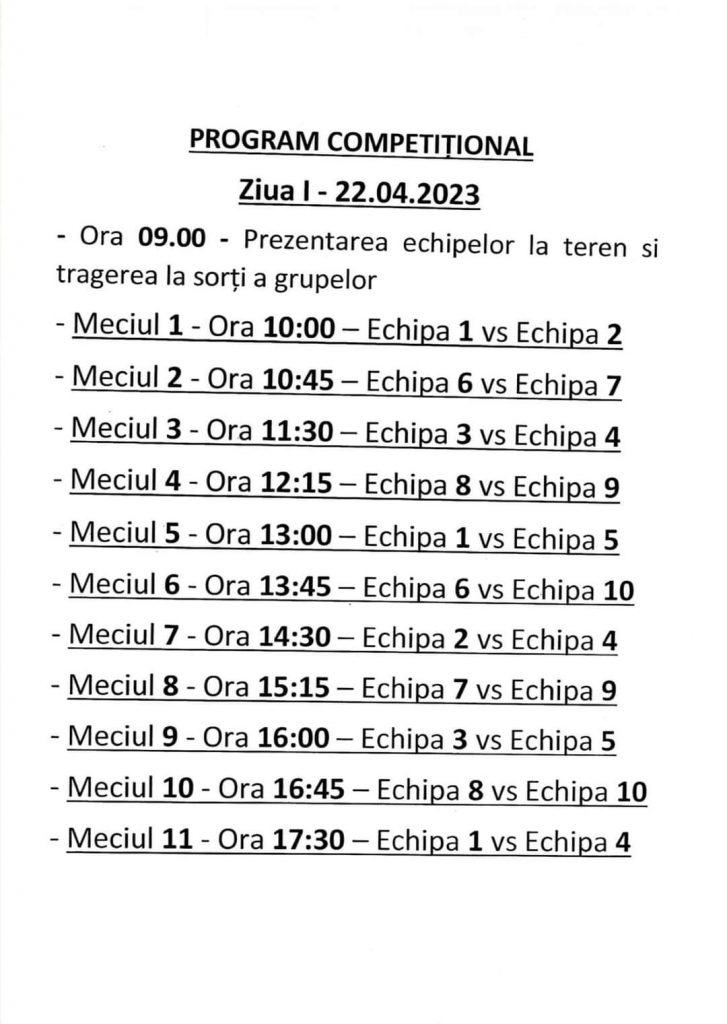 PROGRAM COMPETIȚIONAL

Ziua I - 22.04.2023

- Ora 09.00 - Prezentarea echipelor la teren si tragerea la sorți a grupelor

- Meciul 1 - Ora 10:00 – Echipa 1 vs Echipa 2

- Meciul 2 - Ora 10:45 – Echipa 6 vs Echipa 7

- Meciul 3 - Ora 11:30 – Echipa 3 vs Echipa 4

- Meciul 4 - Ora 12:15 – Echipa 8 vs Echipa 9

- Meciul 5 - Ora 13:00 – Echipa 1 vs Echipa 5

- Meciul 6 - Ora 13:45 – Echipa 6 vs Echipa 10

- Meciul 7 - Ora 14:30 – Echipa 2 vs Echipa 4

- Meciul 8 - Ora 15:15 – Echipa 7 vs Echipa 9

- Meciul 9 - Ora 16:00 – Echipa 3 vs Echipa 5

- Meciul 10 - Ora 16:45 – Echipa 8 vs Echipa 10

- Meciul 11 - Ora 17:30 – Echipa 1 vs Echipa 4